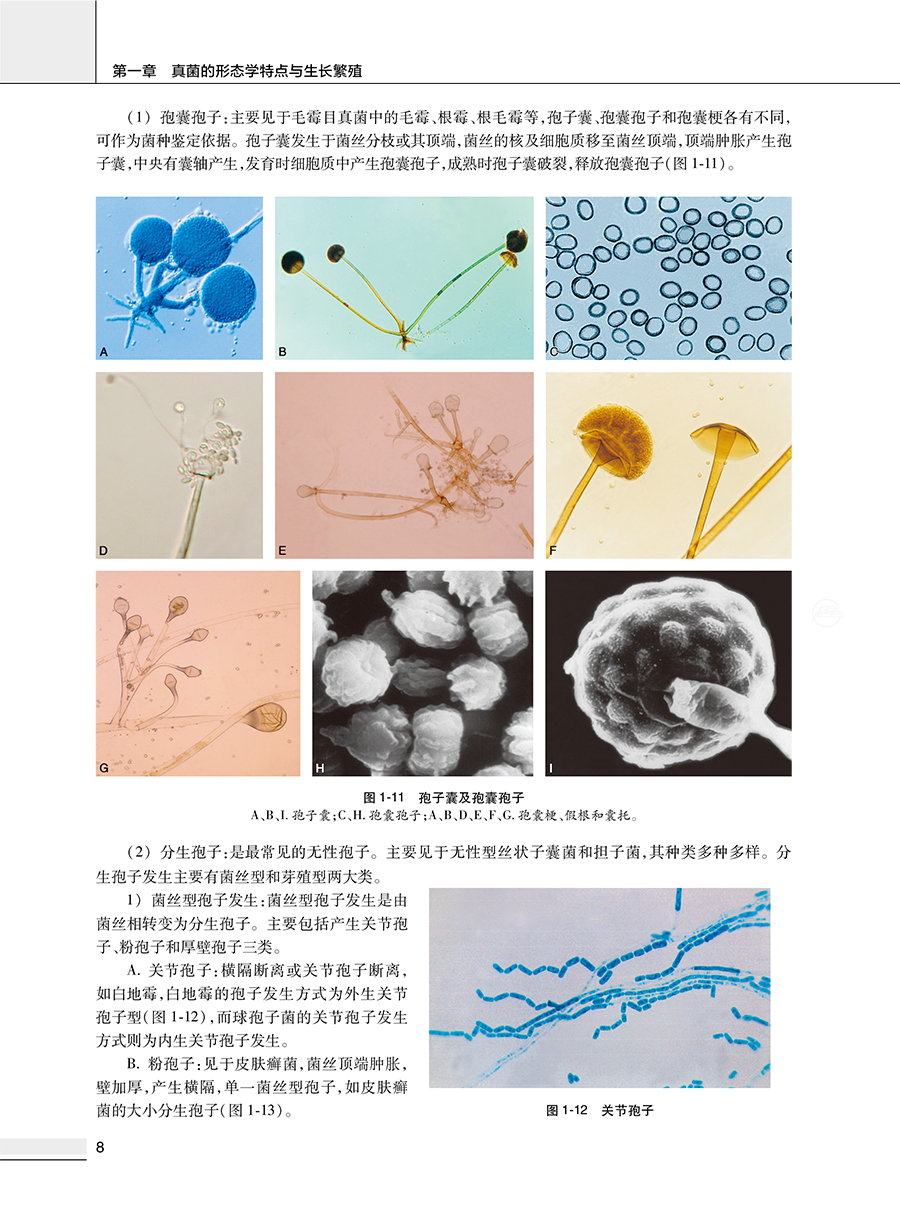 第一章　真菌的形态学特点与生长繁殖

（1）孢囊孢子：主要见于毛霉目真菌中的毛霉、根霉、根毛霉等，孢子囊、孢囊孢子和孢囊梗各有不同，可作为菌种鉴定依据。孢子囊发生于菌丝分枝或其顶端，菌丝的核及细胞质移至菌丝顶端，顶端肿胀产生孢子囊，中央有囊轴产生，发育时细胞质中产生孢囊孢子，成熟时孢子囊破裂，释放孢囊孢子（图 1-11）。

A

B

C

D

E

F

G

H

I

图 1-11　孢子囊及孢囊孢子
A、B、I. 孢子囊；C、H. 孢囊孢子；A、B、D、E、F、G. 孢囊梗、假根和囊托。

（2）分生孢子：是最常见的无性孢子。主要见于无性型丝状子囊菌和担子菌，其种类多种多样。分生孢子发生主要有菌丝型和芽殖型两大类。

1）菌丝型孢子发生：菌丝型孢子发生是由菌丝相转变为分生孢子。主要包括产生关节孢子、粉孢子和厚壁孢子三类。

A. 关节孢子：横隔断离或关节孢子断离，如白地霉，白地霉的孢子发生方式为外生关节孢子型（图 1-12），而球孢子菌的关节孢子发生方式则为内生关节孢子发生。

B. 粉孢子：见于皮肤癣菌，菌丝顶端肿胀，壁加厚，产生横隔，单一菌丝型孢子，如皮肤癣菌的大小分生孢子（图 1-13）。

图 1-12　关节孢子

8